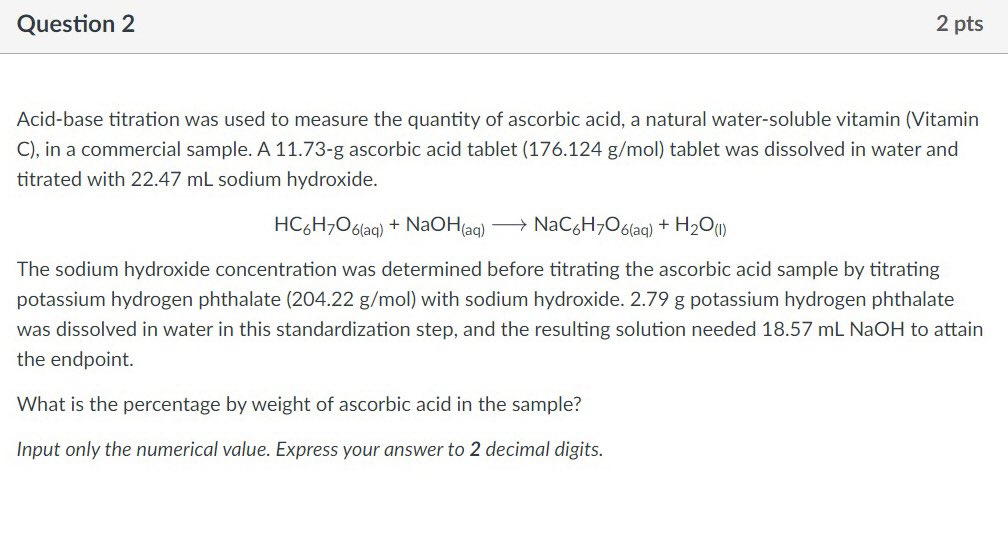 Question 2

2 pts

Acid-base titration was used to measure the quantity of ascorbic acid, a natural water-soluble vitamin (Vitamin C), in a commercial sample. A 11.73-g ascorbic acid tablet (176.124 g/mol) tablet was dissolved in water and titrated with 22.47 mL sodium hydroxide.

$HC_6H_7O_{6(aq)} + NaOH_{(aq)} \longrightarrow NaC_6H_7O_{6(aq)} + H_2O_{(l)}$

The sodium hydroxide concentration was determined before titrating the ascorbic acid sample by titrating potassium hydrogen phthalate (204.22 g/mol) with sodium hydroxide. 2.79 g potassium hydrogen phthalate was dissolved in water in this standardization step, and the resulting solution needed 18.57 mL NaOH to attain the endpoint.

What is the percentage by weight of ascorbic acid in the sample?

Input only the numerical value. Express your answer to 2 decimal digits.